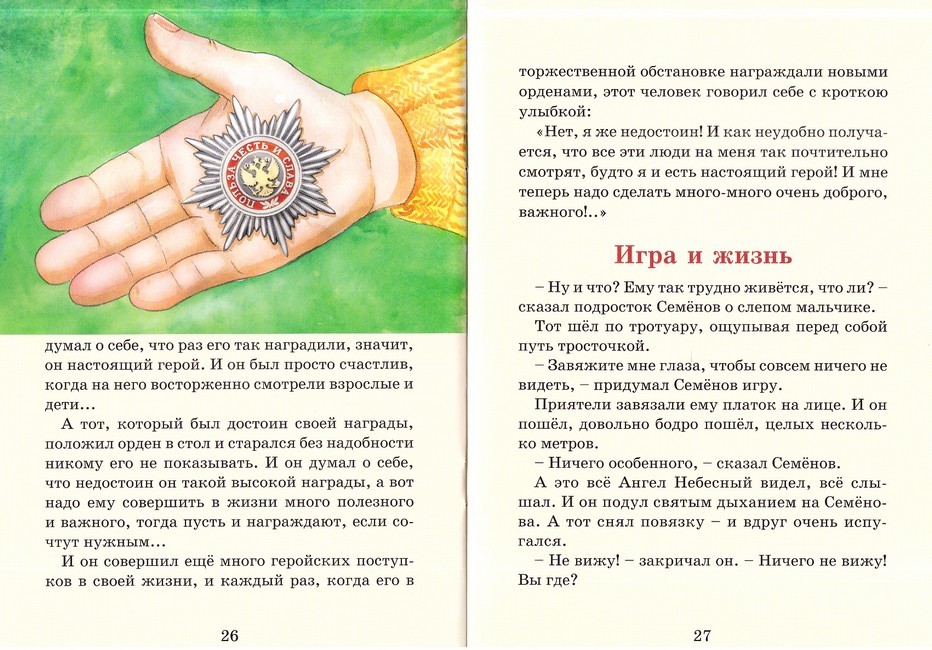 ПОЛЬЗА ЧЕСТЬ И СЛАВА

думал о себе, что раз его так наградили, значит, он настоящий герой. И он был просто счастлив, когда на него восторженно смотрели взрослые и дети...

А тот, который был достоин своей награды, положил орден в стол и старался без надобности никому его не показывать. И он думал о себе, что недостоин он такой высокой награды, а вот надо ему совершить в жизни много полезного и важного, тогда пусть и награждают, если сочтут нужным...

И он совершил ещё много геройских поступков в своей жизни, и каждый раз, когда его в

26

торжественной обстановке награждали новыми орденами, этот человек говорил себе с кроткою улыбкой:

«Нет, я же недостоин! И как неудобно получается, что все эти люди на меня так почтительно смотрят, будто я и есть настоящий герой! И мне теперь надо сделать много-много очень доброго, важного!..»

Игра и жизнь

– Ну и что? Ему так трудно живётся, что ли? – сказал подросток Семёнов о слепом мальчике.

Тот шёл по тротуару, ощупывая перед собой путь тросточкой.

– Завяжите мне глаза, чтобы совсем ничего не видеть, – придумал Семёнов игру.

Приятели завязали ему платок на лице. И он пошёл, довольно бодро пошёл, целых несколько метров.

– Ничего особенного, – сказал Семёнов.

А это всё Ангел Небесный видел, всё слышал. И он подул святым дыханием на Семёнова. А тот снял повязку – и вдруг очень испугался.

– Не вижу! – закричал он. – Ничего не вижу! Вы где?

27